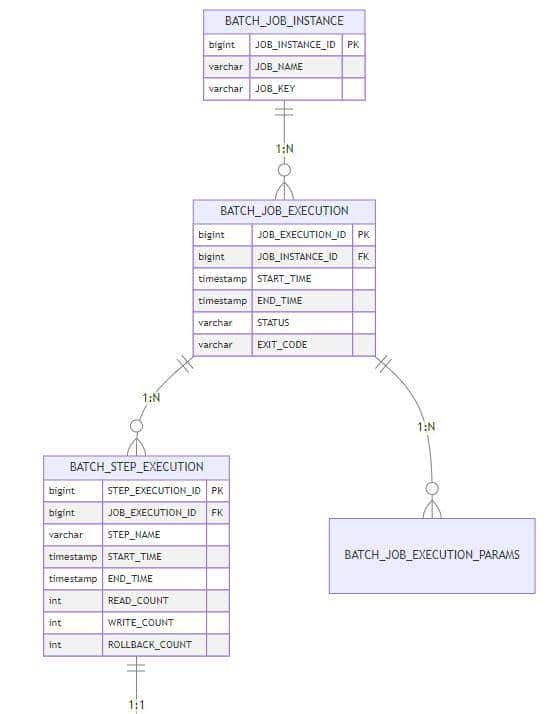 BATCH_JOB_INSTANCE

| bigint | JOB_INSTANCE_ID | PK |
|---|---|---|
| varchar | JOB_NAME | |
| varchar | JOB_KEY | |

1:N

BATCH_JOB_EXECUTION

| bigint | JOB_EXECUTION_ID | PK |
|---|---|---|
| bigint | JOB_INSTANCE_ID | FK |
| timestamp | START_TIME | |
| timestamp | END_TIME | |
| varchar | STATUS | |
| varchar | EXIT_CODE | |

1:N

1:N

BATCH_STEP_EXECUTION

| bigint | STEP_EXECUTION_ID | PK |
|---|---|---|
| bigint | JOB_EXECUTION_ID | FK |
| varchar | STEP_NAME | |
| timestamp | START_TIME | |
| timestamp | END_TIME | |
| int | READ_COUNT | |
| int | WRITE_COUNT | |
| int | ROLLBACK_COUNT | |

BATCH_JOB_EXECUTION_PARAMS

1:1